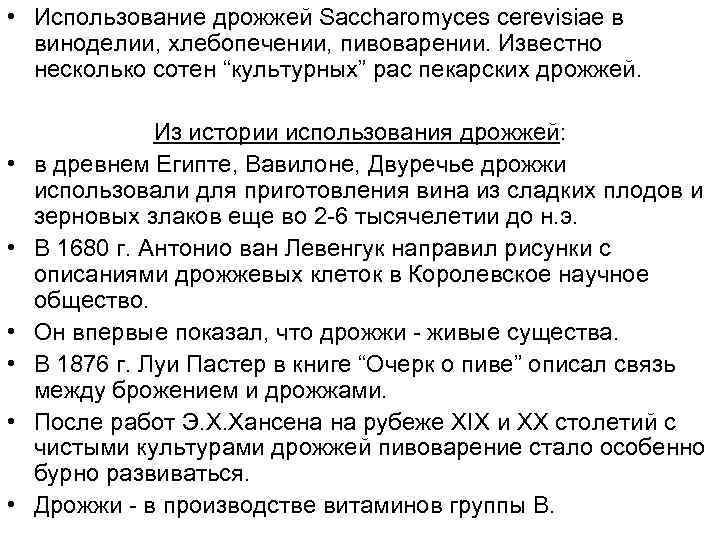 • Использование дрожжей Saccharomyces cerevisiae в виноделии, хлебопечении, пивоварении. Известно несколько сотен “культурных” рас пекарских дрожжей.

Из истории использования дрожжей:

• в древнем Египте, Вавилоне, Двуречье дрожжи использовали для приготовления вина из сладких плодов и зерновых злаков еще во 2-6 тысячелетии до н.э.
• В 1680 г. Антонио ван Левенгук направил рисунки с описаниями дрожжевых клеток в Королевское научное общество.
• Он впервые показал, что дрожжи - живые существа.
• В 1876 г. Луи Пастер в книге “Очерк о пиве” описал связь между брожением и дрожжами.
• После работ Э.Х.Хансена на рубеже XIX и XX столетий с чистыми культурами дрожжей пивоварение стало особенно бурно развиваться.
• Дрожжи - в производстве витаминов группы В.